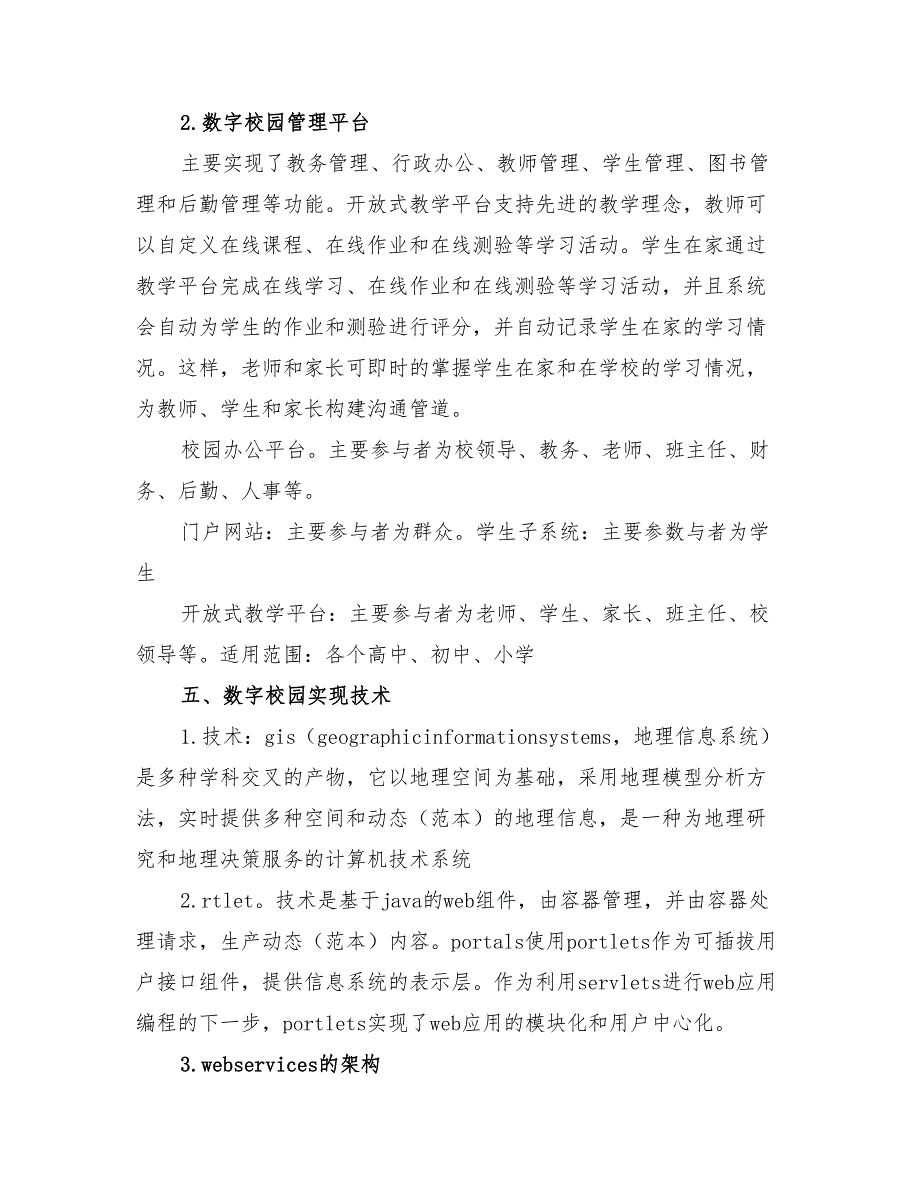 2.数字校园管理平台

主要实现了教务管理、行政办公、教师管理、学生管理、图书管理和后勤管理等功能。开放式教学平台支持先进的教学理念，教师可以自定义在线课程、在线作业和在线测验等学习活动。学生在家通过教学平台完成在线学习、在线作业和在线测验等学习活动，并且系统会自动为学生的作业和测验进行评分，并自动记录学生在家的学习情况。这样，老师和家长可即时的掌握学生在家和在学校的学习情况，为教师、学生和家长构建沟通管道。

校园办公平台。主要参与者为校领导、教务、老师、班主任、财务、后勤、人事等。

门户网站：主要参与者为群众。学生子系统：主要参数与者为学生

开放式教学平台：主要参与者为老师、学生、家长、班主任、校领导等。适用范围：各个高中、初中、小学

五、数字校园实现技术

1.技术：gis（geographicinformationsystems，地理信息系统）是多种学科交叉的产物，它以地理空间为基础，采用地理模型分析方法，实时提供多种空间和动态（范本）的地理信息，是一种为地理研究和地理决策服务的计算机技术系统

2.rtlet。技术是基于java的web组件，由容器管理，并由容器处理请求，生产动态（范本）内容。portals使用portlets作为可插拔用户接口组件，提供信息系统的表示层。作为利用servlets进行web应用编程的下一步，portlets实现了web应用的模块化和用户中心化。

3.webservices的架构